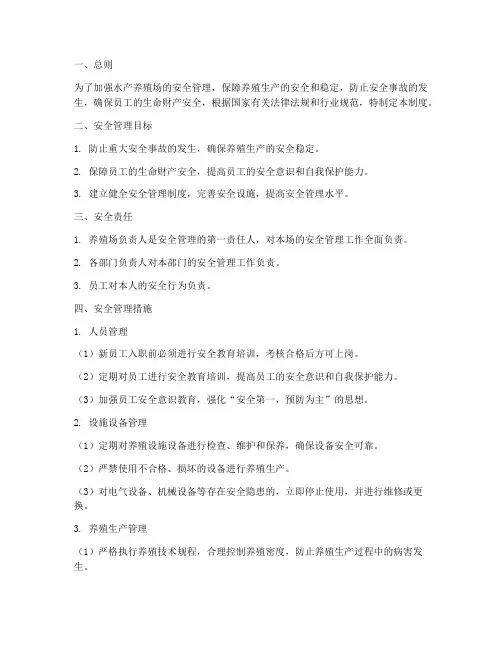 一、总则

为了加强水产养殖场的安全管理，保障养殖生产的安全和稳定，防止安全事故的发生，确保员工的生命财产安全，根据国家有关法律法规和行业规范，特制定本制度。

二、安全管理目标

1. 防止重大安全事故的发生，确保养殖生产的安全稳定。

2. 保障员工的生命财产安全，提高员工的安全意识和自我保护能力。

3. 建立健全安全管理制度，完善安全设施，提高安全管理水平。

三、安全责任

1. 养殖场负责人是安全管理的第一责任人，对本场的安全管理工作全面负责。

2. 各部门负责人对本部门的安全管理工作负责。

3. 员工对本人的安全行为负责。

四、安全管理措施

1. 人员管理

（1）新员工入职前必须进行安全教育培训，考核合格后方可上岗。

（2）定期对员工进行安全教育培训，提高员工的安全意识和自我保护能力。

（3）加强员工安全意识教育，强化“安全第一，预防为主”的思想。

2. 设施设备管理

（1）定期对养殖设施设备进行检查、维护和保养，确保设备安全可靠。

（2）严禁使用不合格、损坏的设备进行养殖生产。

（3）对电气设备、机械设备等存在安全隐患的，立即停止使用，并进行维修或更换。

3. 养殖生产管理

（1）严格执行养殖技术规程，合理控制养殖密度，防止养殖生产过程中的病害发生。